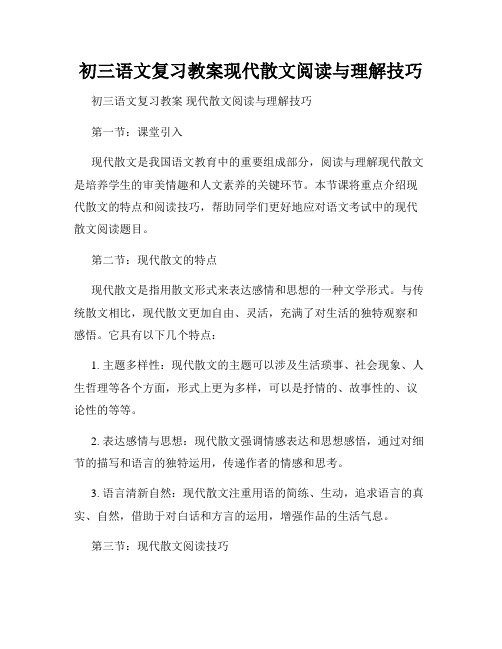 初三语文复习教案现代散文阅读与理解技巧

初三语文复习教案 现代散文阅读与理解技巧

第一节：课堂引入

现代散文是我国语文教育中的重要组成部分，阅读与理解现代散文是培养学生的审美情趣和人文素养的关键环节。本节课将重点介绍现代散文的特点和阅读技巧，帮助同学们更好地应对语文考试中的现代散文阅读题目。

第二节：现代散文的特点

现代散文是指用散文形式来表达感情和思想的一种文学形式。与传统散文相比，现代散文更加自由、灵活，充满了对生活的独特观察和感悟。它具有以下几个特点：

1. 主题多样性：现代散文的主题可以涉及生活琐事、社会现象、人生哲理等各个方面，形式上更为多样，可以是抒情的、故事性的、议论性的等等。

2. 表达感情与思想：现代散文强调情感表达和思想感悟，通过对细节的描写和语言的独特运用，传递作者的情感和思考。

3. 语言清新自然：现代散文注重用语的简练、生动，追求语言的真实、自然，借助于对白话和方言的运用，增强作品的生活气息。

第三节：现代散文阅读技巧